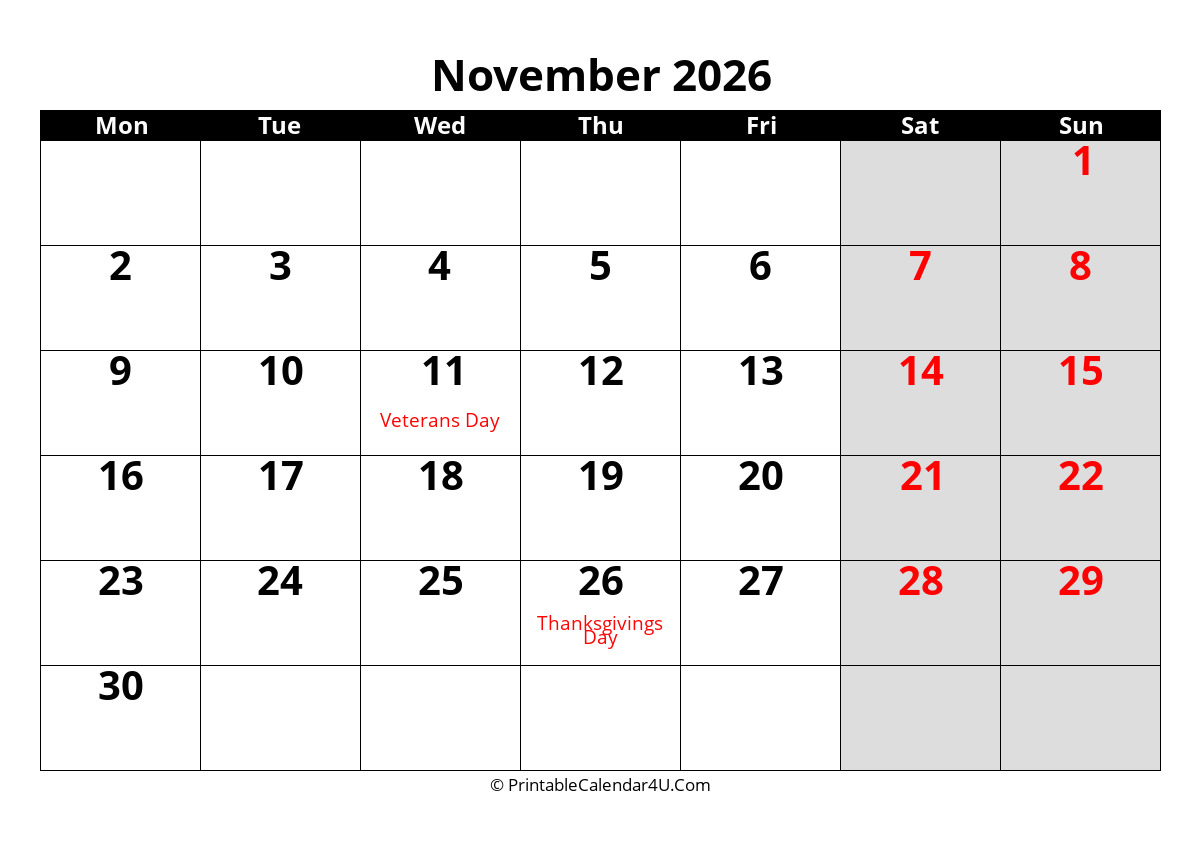 November 2026

| Mon | Tue | Wed | Thu | Fri | Sat | Sun |
|---|---|---|---|---|---|---|
| | | | | | | 1 |
| 2 | 3 | 4 | 5 | 6 | 7 | 8 |
| 9 | 10 | 11 Veterans Day | 12 | 13 | 14 | 15 |
| 16 | 17 | 18 | 19 | 20 | 21 | 22 |
| 23 | 24 | 25 | 26 Thanksgivings Day | 27 | 28 | 29 |
| 30 | | | | | | |

© PrintableCalendar4U.Com